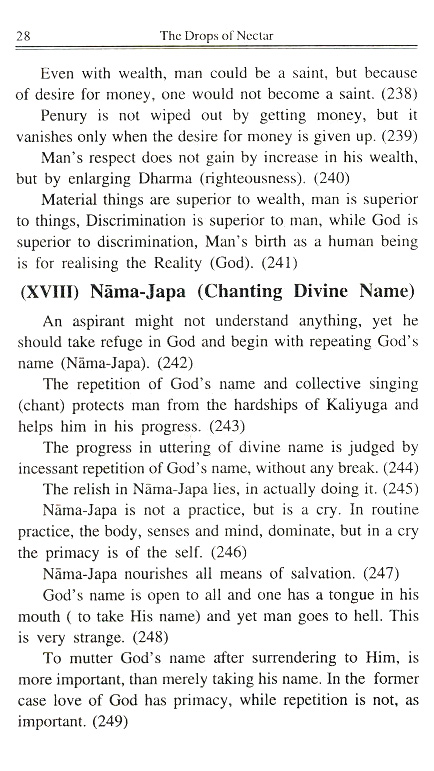 28 The Drops of Nectar

Even with wealth, man could be a saint, but because of desire for money, one would not become a saint. (238)

Penury is not wiped out by getting money, but it vanishes only when the desire for money is given up. (239)

Man's respect does not gain by increase in his wealth, but by enlarging Dharma (righteousness). (240)

Material things are superior to wealth, man is superior to things, Discrimination is superior to man, while God is superior to discrimination, Man's birth as a human being is for realising the Reality (God). (241)

(XVIII) Nāma-Japa (Chanting Divine Name)

An aspirant might not understand anything, yet he should take refuge in God and begin with repeating God's name (Nāma-Japa). (242)

The repetition of God's name and collective singing (chant) protects man from the hardships of Kaliyuga and helps him in his progress. (243)

The progress in uttering of divine name is judged by incessant repetition of God's name, without any break. (244)

The relish in Nāma-Japa lies, in actually doing it. (245)

Nāma-Japa is not a practice, but is a cry. In routine practice, the body, senses and mind, dominate, but in a cry the primacy is of the self. (246)

Nāma-Japa nourishes all means of salvation. (247)

God's name is open to all and one has a tongue in his mouth ( to take His name) and yet man goes to hell. This is very strange. (248)

To mutter God's name after surrendering to Him, is more important, than merely taking his name. In the former case love of God has primacy, while repetition is not, as important. (249)